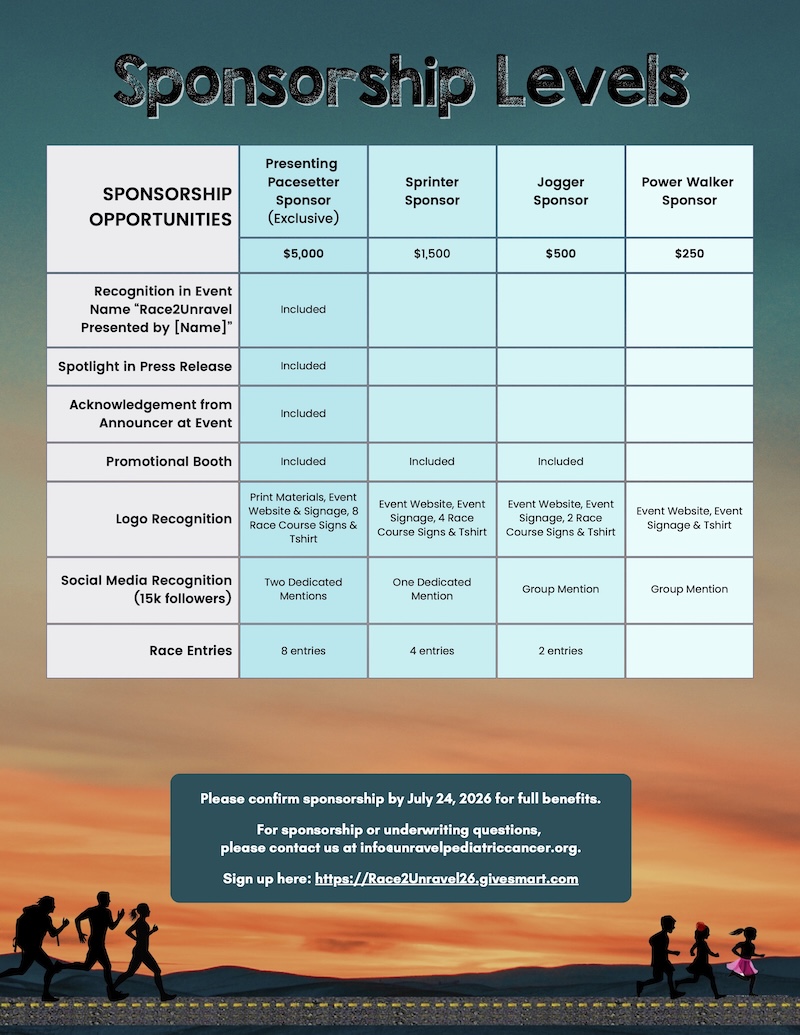 Sponsorship Levels

| SPONSORSHIP OPPORTUNITIES | Presenting Pacesetter Sponsor (Exclusive) | Sprinter Sponsor | Jogger Sponsor | Power Walker Sponsor |
|---|---|---|---|---|
| | $5,000 | $1,500 | $500 | $250 |
| Recognition in Event Name "Race2Unravel Presented by [Name]" | Included | | | |
| Spotlight in Press Release | Included | | | |
| Acknowledgement from Announcer at Event | Included | | | |
| Promotional Booth | Included | Included | Included | |
| Logo Recognition | Print Materials, Event Website & Signage, 8 Race Course Signs & Tshirt | Event Website, Event Signage, 4 Race Course Signs & Tshirt | Event Website, Event Signage, 2 Race Course Signs & Tshirt | Event Website, Event Signage & Tshirt |
| Social Media Recognition (15k followers) | Two Dedicated Mentions | One Dedicated Mention | Group Mention | Group Mention |
| Race Entries | 8 entries | 4 entries | 2 entries | |

Please confirm sponsorship by July 24, 2026 for full benefits.

For sponsorship or underwriting questions, please contact us at info@unravelpediatriccancer.org.

Sign up here: https://Race2Unravel26.givesmart.com